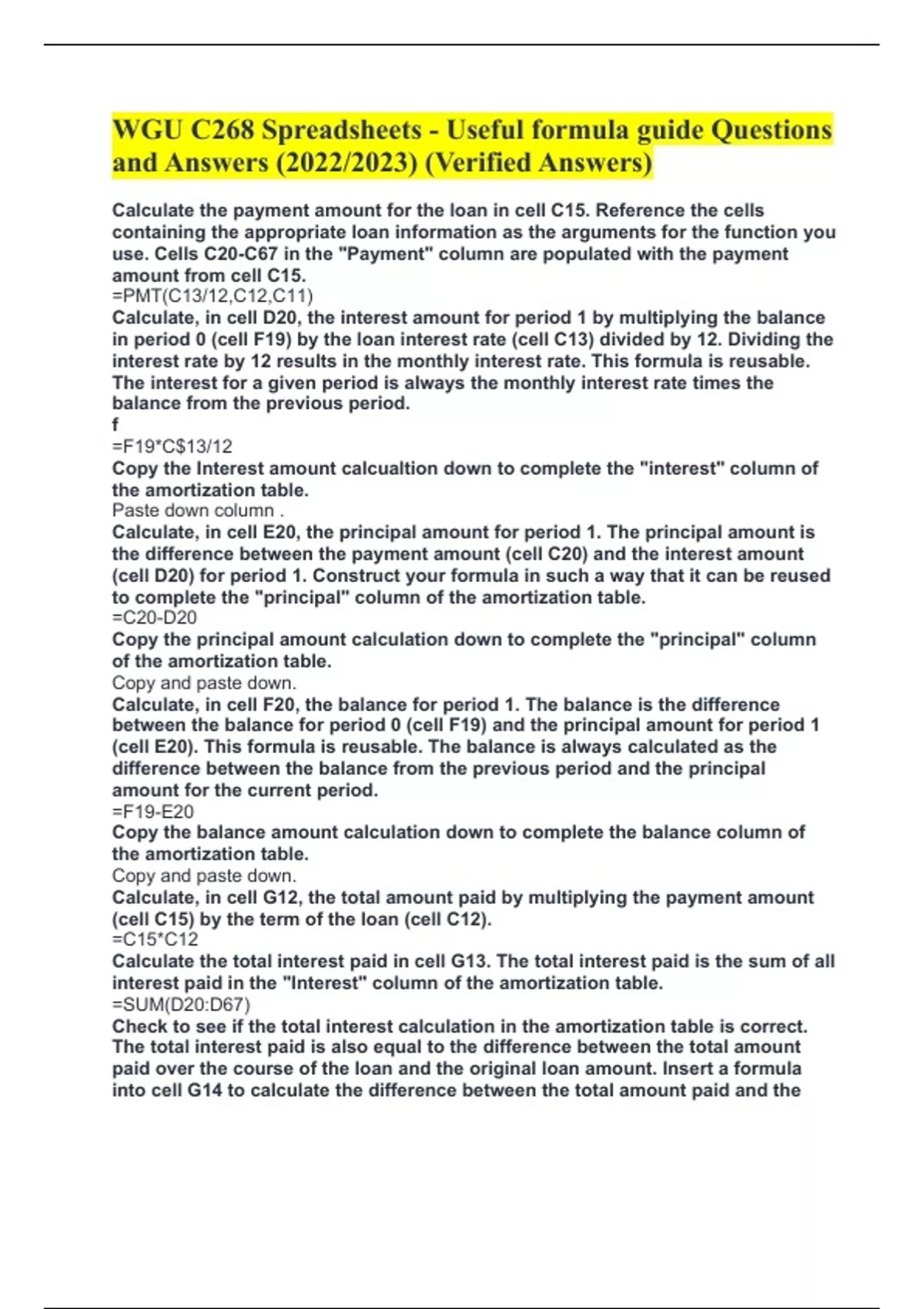 WGU C268 Spreadsheets - Useful formula guide Questions and Answers (2022/2023) (Verified Answers)

Calculate the payment amount for the loan in cell C15. Reference the cells containing the appropriate loan information as the arguments for the function you use. Cells C20-C67 in the "Payment" column are populated with the payment amount from cell C15.
=PMT(C13/12,C12,C11)
Calculate, in cell D20, the interest amount for period 1 by multiplying the balance in period 0 (cell F19) by the loan interest rate (cell C13) divided by 12. Dividing the interest rate by 12 results in the monthly interest rate. This formula is reusable. The interest for a given period is always the monthly interest rate times the balance from the previous period.
f
=F19*C$13/12
Copy the Interest amount calcualtion down to complete the "interest" column of the amortization table.
Paste down column .
Calculate, in cell E20, the principal amount for period 1. The principal amount is the difference between the payment amount (cell C20) and the interest amount (cell D20) for period 1. Construct your formula in such a way that it can be reused to complete the "principal" column of the amortization table.
=C20-D20
Copy the principal amount calculation down to complete the "principal" column of the amortization table.
Copy and paste down.
Calculate, in cell F20, the balance for period 1. The balance is the difference between the balance for period 0 (cell F19) and the principal amount for period 1 (cell E20). This formula is reusable. The balance is always calculated as the difference between the balance from the previous period and the principal amount for the current period.
=F19-E20
Copy the balance amount calculation down to complete the balance column of the amortization table.
Copy and paste down.
Calculate, in cell G12, the total amount paid by multiplying the payment amount (cell C15) by the term of the loan (cell C12).
=C15*C12
Calculate the total interest paid in cell G13. The total interest paid is the sum of all interest paid in the "Interest" column of the amortization table.
=SUM(D20:D67)
Check to see if the total interest calculation in the amortization table is correct. The total interest paid is also equal to the difference between the total amount paid over the course of the loan and the original loan amount. Insert a formula into cell G14 to calculate the difference between the total amount paid and the